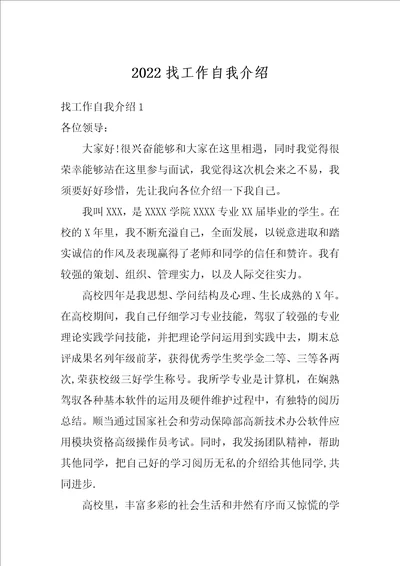 2022找工作自我介绍

找工作自我介绍1

各位领导：

大家好!很兴奋能够和大家在这里相遇，同时我觉得很荣幸能够站在这里参与面试，我觉得这次机会来之不易，我须要好好珍惜，先让我向各位介绍一下我自己。

我叫XXX，是XXXX学院XXXX专业XX届毕业的学生。在校的X年里，我不断充溢自己，全面发展，以锐意进取和踏实诚信的作风及表现赢得了老师和同学的信任和赞许。我有较强的策划、组织、管理实力，以及人际交往实力。

高校四年是我思想、学问结构及心理、生长成熟的X年。在高校期间，我自己仔细学习专业技能，驾驭了较强的专业理论实践学问技能，并把理论学问运用到实践中去，期末总评成果名列年级前茅，获得优秀学生奖学金二等、三等各两次，荣获校级三好学生称号。我所学专业是计算机，在娴熟驾驭各种基本软件的运用及硬件维护过程中，有独特的阅历总结。顺当通过国家社会和劳动保障部高新技术办公软件应用模块资格高级操作员考试。同时，我发扬团队精神，帮助其他同学，把自己好的学习阅历无私的介绍给其他同学,共同进步.

高校里，丰富多彩的社会生活和井然有序而又惊慌的学